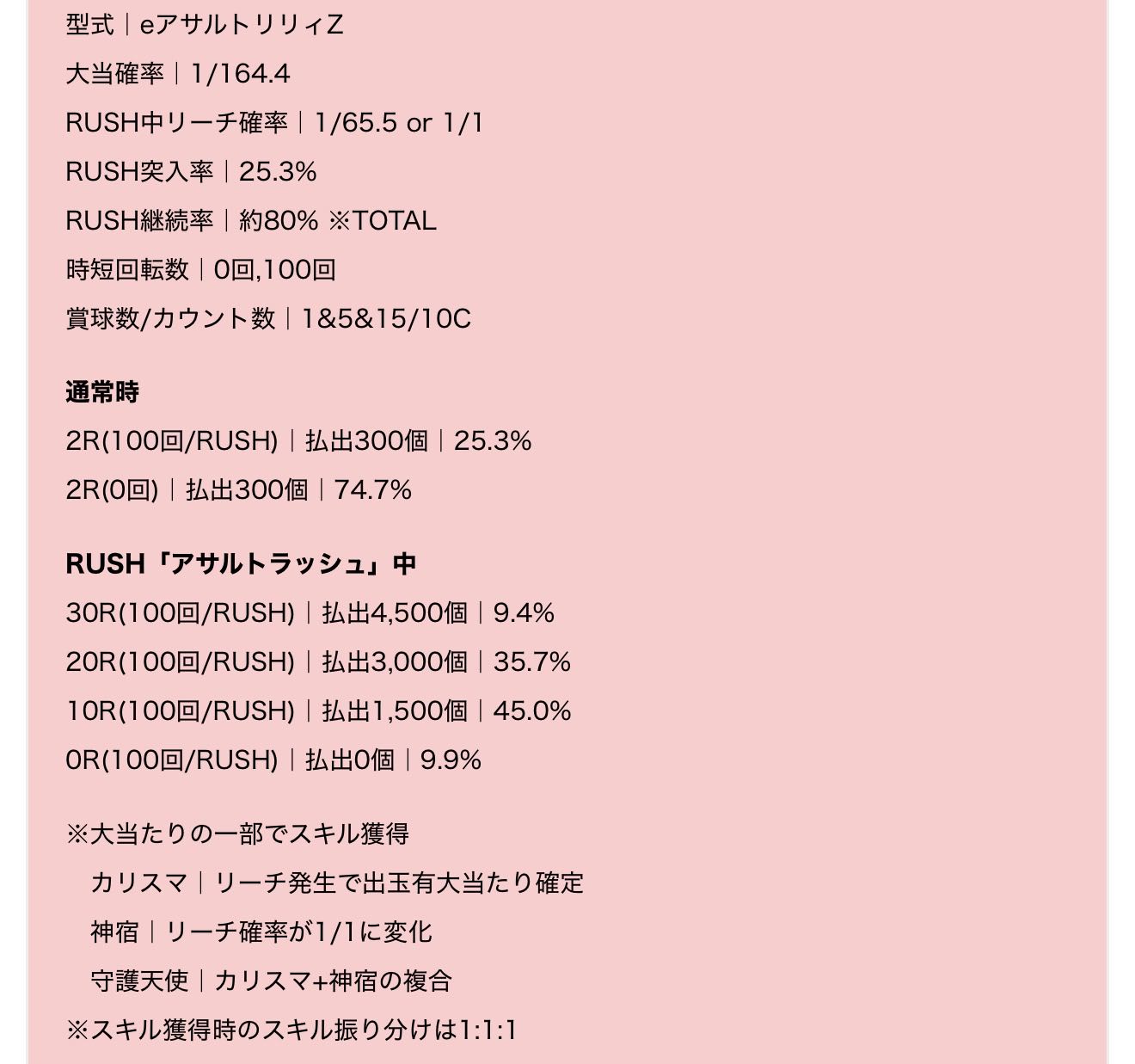 型式｜eアサルトリリィZ

大当確率｜1/164.4

RUSH中リーチ確率｜1/65.5 or 1/1

RUSH突入率｜25.3%

RUSH継続率｜約80% ※TOTAL

時短回転数｜0回,100回

賞球数/カウント数｜1&5&15/10C

通常時

2R(100回/RUSH)｜払出300個｜25.3%

2R(0回)｜払出300個｜74.7%

RUSH「アサルトラッシュ」中

30R(100回/RUSH)｜払出4,500個｜9.4%

20R(100回/RUSH)｜払出3,000個｜35.7%

10R(100回/RUSH)｜払出1,500個｜45.0%

0R(100回/RUSH)｜払出0個｜9.9%

※大当たりの一部でスキル獲得

カリスマ｜リーチ発生で出玉有大当たり確定

神宿｜リーチ確率が1/1に変化

守護天使｜カリスマ+神宿の複合

※スキル獲得時のスキル振り分けは1:1:1